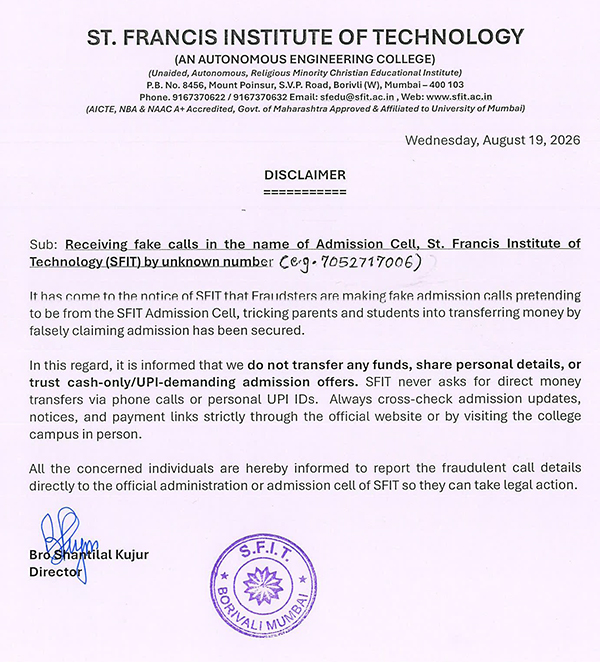 ST. FRANCIS INSTITUTE OF TECHNOLOGY

(AN AUTONOMOUS ENGINEERING COLLEGE)

(Unaided, Autonomous, Religious Minority Christian Educational Institute)
P.B. No. 8456, Mount Poinsur, S.V.P. Road, Borivli (W), Mumbai – 400 103
Phone. 9167370622 / 9167370632 Email: sfedu@sfit.ac.in , Web: www.sfit.ac.in
(AICTE, NBA & NAAC A+ Accredited, Govt. of Maharashtra Approved & Affiliated to University of Mumbai)

Wednesday, August 19, 2026

DISCLAIMER
===========

Sub: Receiving fake calls in the name of Admission Cell, St. Francis Institute of Technology (SFIT) by unknown number (e.g. 7052717006)

It has come to the notice of SFIT that Fraudsters are making fake admission calls pretending to be from the SFIT Admission Cell, tricking parents and students into transferring money by falsely claiming admission has been secured.

In this regard, it is informed that we do not transfer any funds, share personal details, or trust cash-only/UPI-demanding admission offers. SFIT never asks for direct money transfers via phone calls or personal UPI IDs. Always cross-check admission updates, notices, and payment links strictly through the official website or by visiting the college campus in person.

All the concerned individuals are hereby informed to report the fraudulent call details directly to the official administration or admission cell of SFIT so they can take legal action.

Bro Shantilal Kujur
Director

S.F.I.T.
BORIVALI MUMBAI